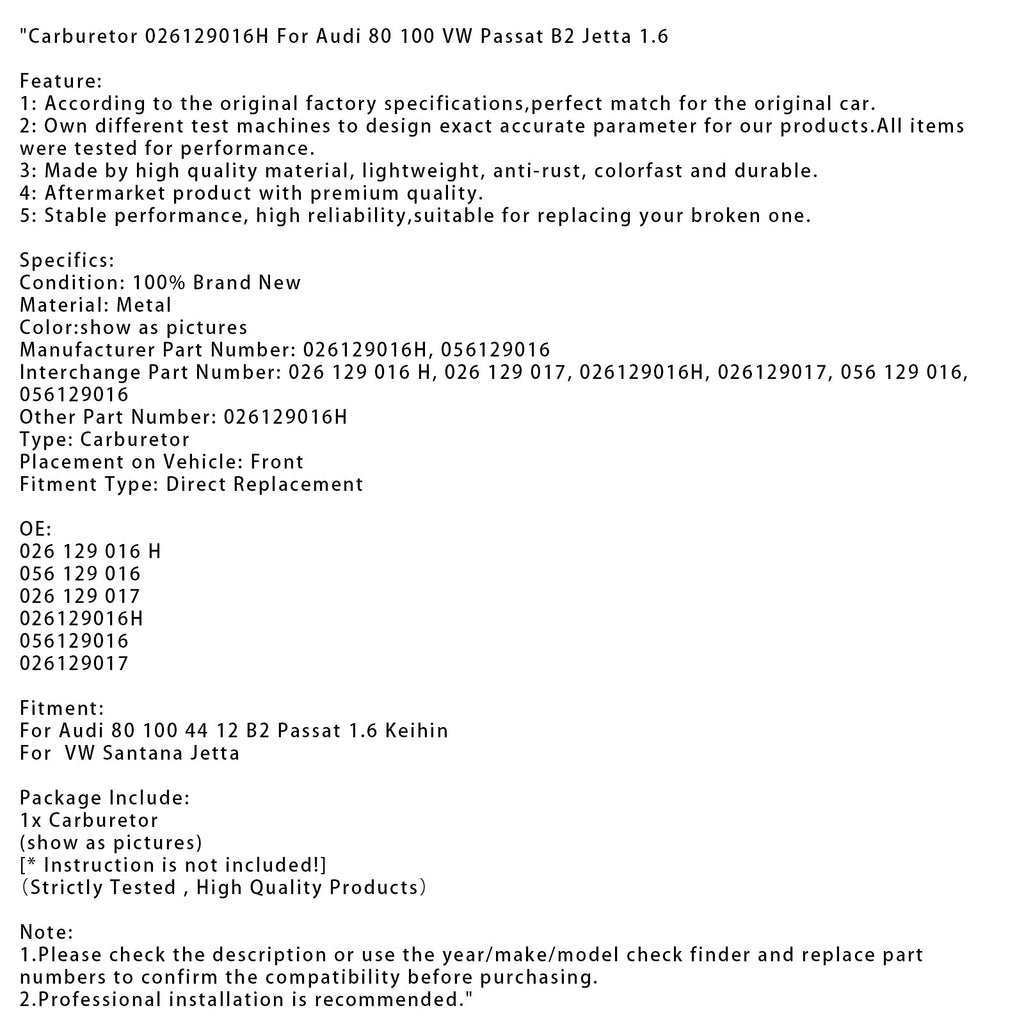 "Carburetor 026129016H For Audi 80 100 VW Passat B2 Jetta 1.6

Feature:
1: According to the original factory specifications,perfect match for the original car.
2: Own different test machines to design exact accurate parameter for our products.All items were tested for performance.
3: Made by high quality material, lightweight, anti-rust, colorfast and durable.
4: Aftermarket product with premium quality.
5: Stable performance, high reliability,suitable for replacing your broken one.

Specifics:
Condition: 100% Brand New
Material: Metal
Color:show as pictures
Manufacturer Part Number: 026129016H, 056129016
Interchange Part Number: 026 129 016 H, 026 129 017, 026129016H, 026129017, 056 129 016, 056129016
Other Part Number: 026129016H
Type: Carburetor
Placement on Vehicle: Front
Fitment Type: Direct Replacement

OE:
026 129 016 H
056 129 016
026 129 017
026129016H
056129016
026129017

Fitment:
For Audi 80 100 44 12 B2 Passat 1.6 Keihin
For VW Santana Jetta

Package Include:
1x Carburetor
(show as pictures)
[* Instruction is not included!]
(Strictly Tested , High Quality Products)

Note:
1.Please check the description or use the year/make/model check finder and replace part numbers to confirm the compatibility before purchasing.
2.Professional installation is recommended."